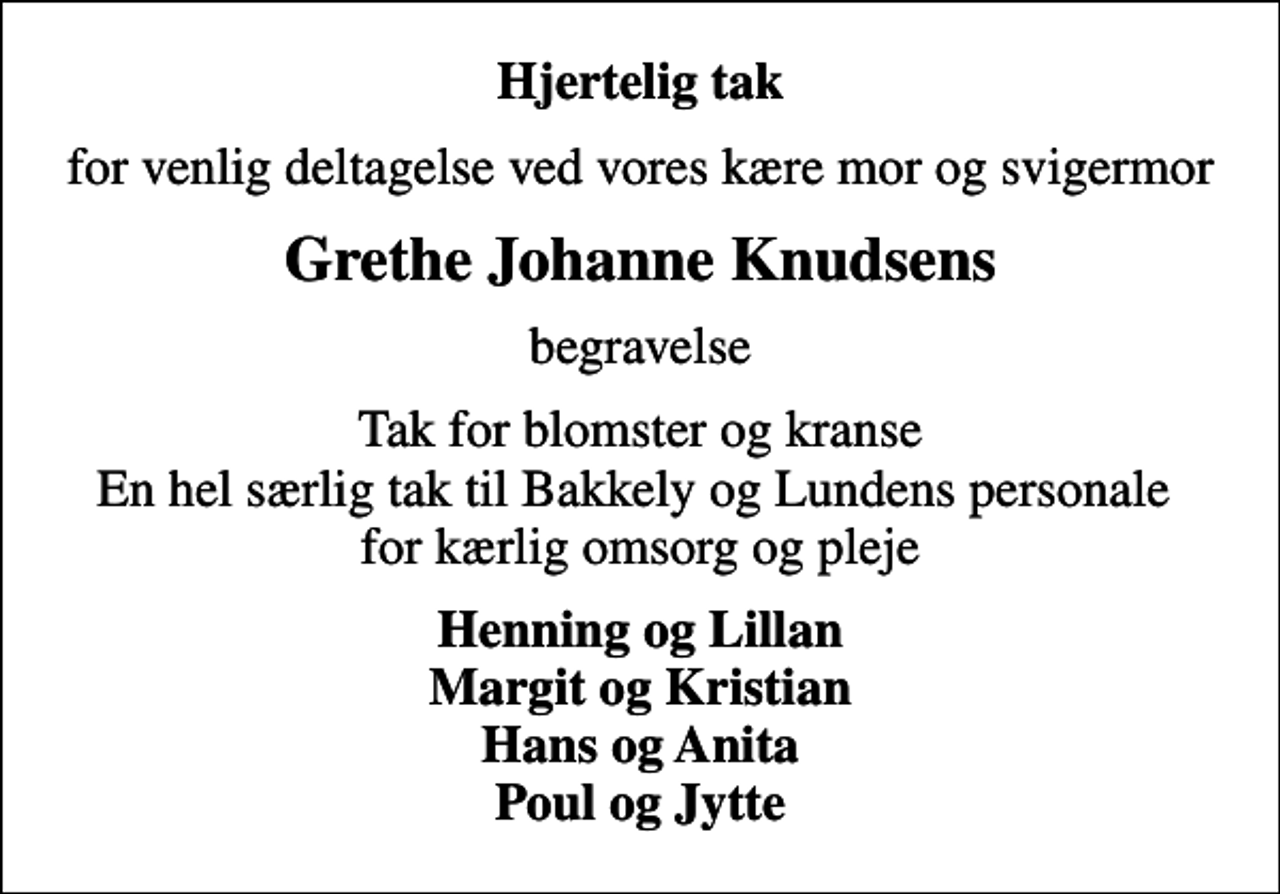 Hjertelig tak

for venlig deltagelse ved vores kære mor og svigermor

Grethe Johanne Knudsens

begravelse

Tak for blomster og kranse
En hel særlig tak til Bakkely og Lundens personale
for kærlig omsorg og pleje

Henning og Lillan
Margit og Kristian
Hans og Anita
Poul og Jytte